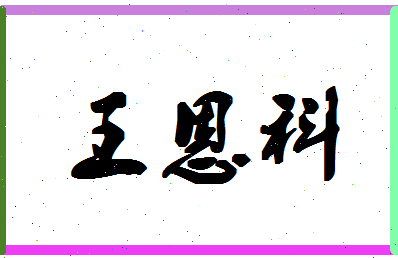 王恩科